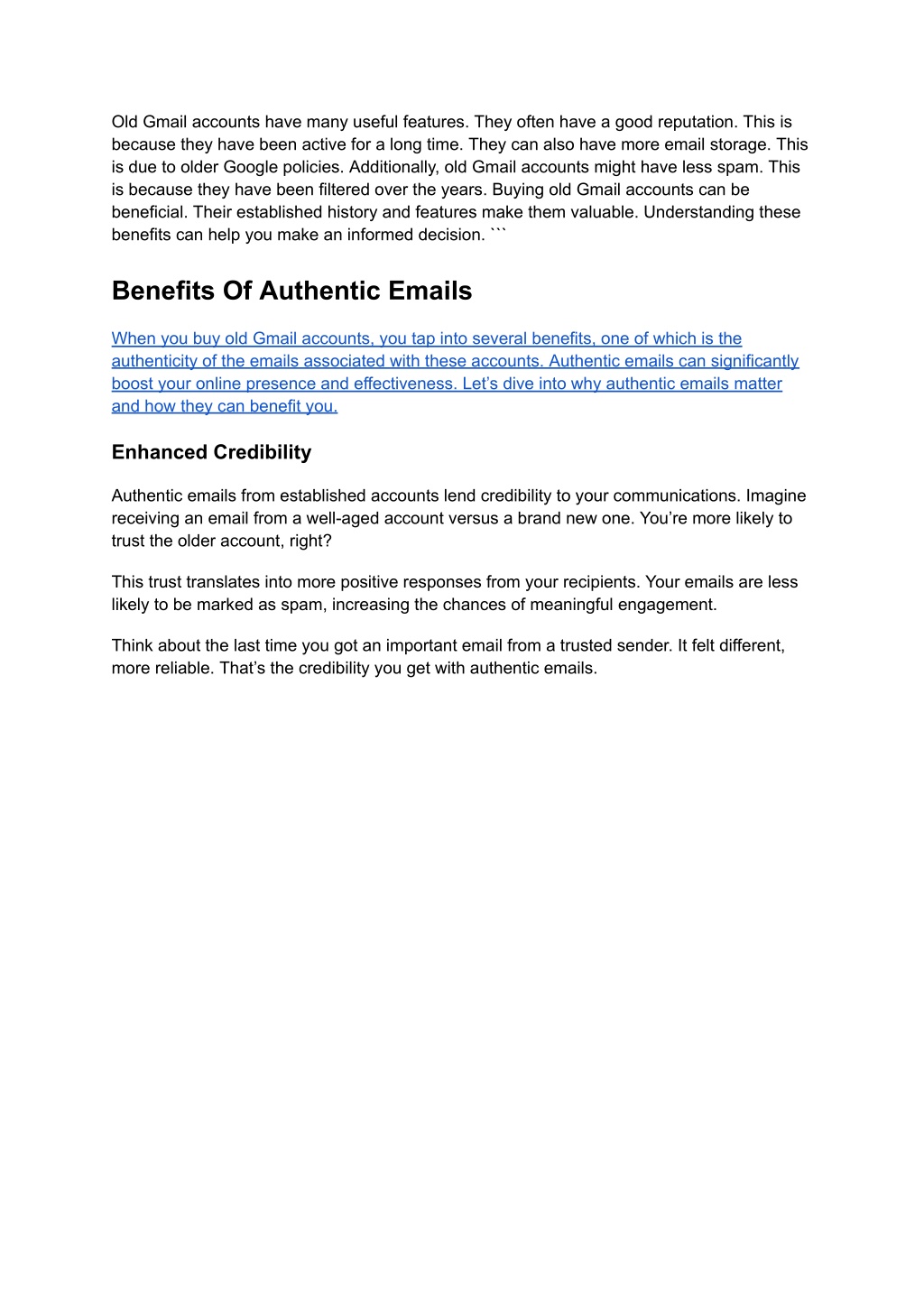 Old Gmail accounts have many useful features. They often have a good reputation. This is because they have been active for a long time. They can also have more email storage. This is due to older Google policies. Additionally, old Gmail accounts might have less spam. This is because they have been filtered over the years. Buying old Gmail accounts can be beneficial. Their established history and features make them valuable. Understanding these benefits can help you make an informed decision. ```

Benefits Of Authentic Emails

When you buy old Gmail accounts, you tap into several benefits, one of which is the authenticity of the emails associated with these accounts. Authentic emails can significantly boost your online presence and effectiveness. Let's dive into why authentic emails matter and how they can benefit you.

Enhanced Credibility

Authentic emails from established accounts lend credibility to your communications. Imagine receiving an email from a well-aged account versus a brand new one. You're more likely to trust the older account, right?

This trust translates into more positive responses from your recipients. Your emails are less likely to be marked as spam, increasing the chances of meaningful engagement.

Think about the last time you got an important email from a trusted sender. It felt different, more reliable. That's the credibility you get with authentic emails.